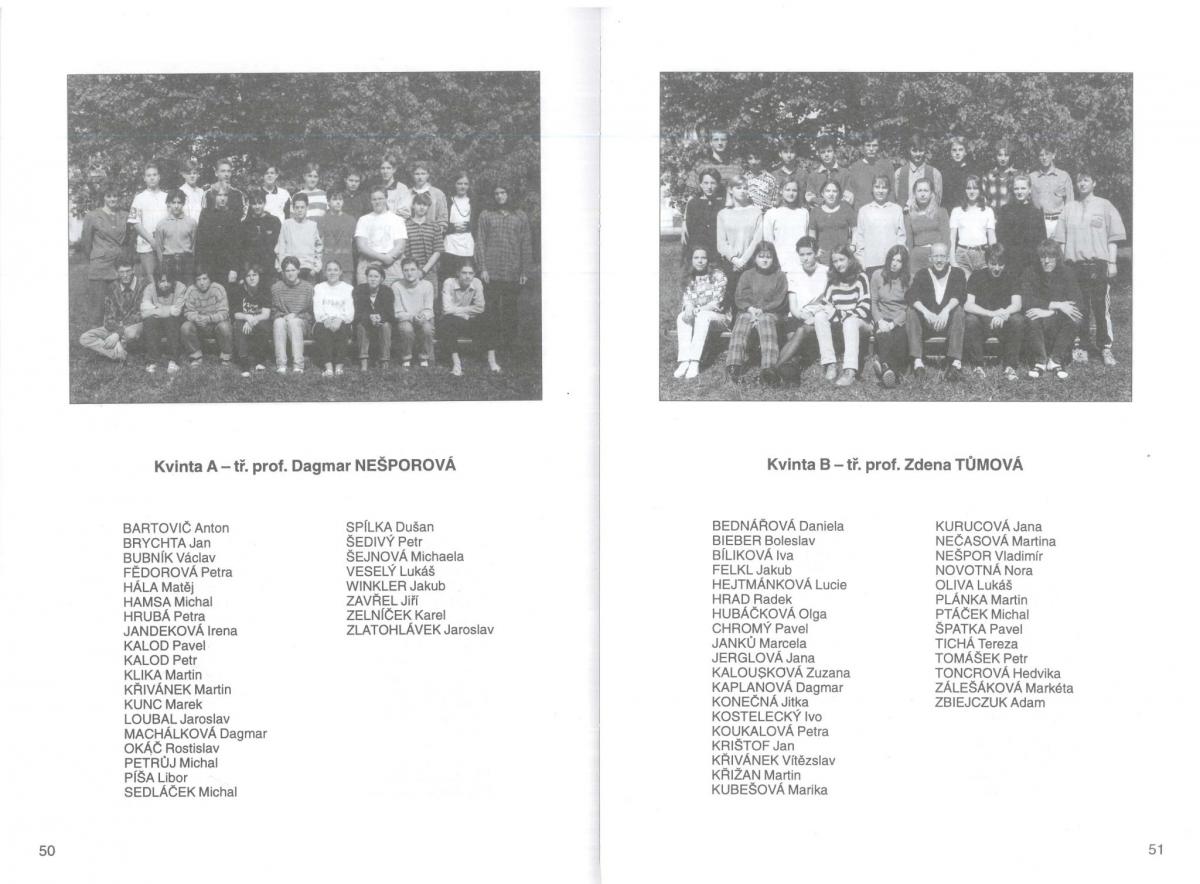 Kvinta A – tř. prof. Dagmar NEŠPOROVÁ

BARTOVIČ Anton
BRYCHTA Jan
BUBNÍK Václav
FĚDOROVÁ Petra
HÁLA Matěj
HAMSA Michal
HRUBÁ Petra
JANDEKOVÁ Irena
KALOD Pavel
KALOD Petr
KLIKA Martin
KŘIVÁNEK Martin
KUNC Marek
LOUBAL Jaroslav
MACHÁLKOVÁ Dagmar
OKÁČ Rostislav
PETRŮJ Michal
PÍŠA Libor
SEDLÁČEK Michal

SPÍLKA Dušan
ŠEDIVÝ Petr
ŠEJNOVÁ Michaela
VESELÝ Lukáš
WINKLER Jakub
ZAVŘEL Jiří
ZELNÍČEK Karel
ZLATOHLÁVEK Jaroslav

50

Kvinta B – tř. prof. Zdena TŮMOVÁ

BEDNÁŘOVÁ Daniela
BIEBER Boleslav
BÍLIKOVÁ Iva
FELKL Jakub
HEJTMÁNKOVÁ Lucie
HRAD Radek
HUBÁČKOVÁ Olga
CHROMÝ Pavel
JANKŮ Marcela
JERGLOVÁ Jana
KALOUSKOVÁ Zuzana
KAPLANOVÁ Dagmar
KONEČNÁ Jitka
KOSTELECKÝ Ivo
KOUKALOVÁ Petra
KRIŠTOF Jan
KŘIVÁNEK Vítězslav
KŘIŽAN Martin
KUBEŠOVÁ Marika

KURUCOVÁ Jana
NEČASOVÁ Martina
NEŠPOR Vladimír
NOVOTNÁ Nora
OLIVA Lukáš
PLÁNKA Martin
PTÁČEK Michal
ŠPATKA Pavel
TICHÁ Tereza
TOMÁŠEK Petr
TONCROVÁ Hedvika
ZÁLEŠÁKOVÁ Markéta
ZBIEJCZUK Adam

51